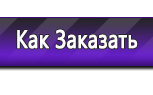 Как Заказать